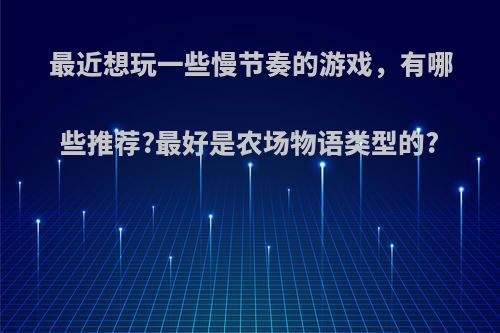 最近想玩一些慢节奏的游戏，有哪些推荐?最好是农场物语类型的?